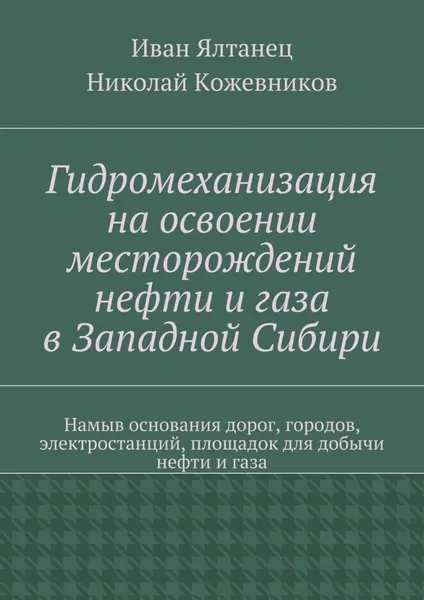 Иван Ялтанец

Николай Кожевников

Гидромеханизация на освоении месторождений нефти и газа в Западной Сибири

Намыв основания дорог, городов, электростанций, площадок для добычи нефти и газа